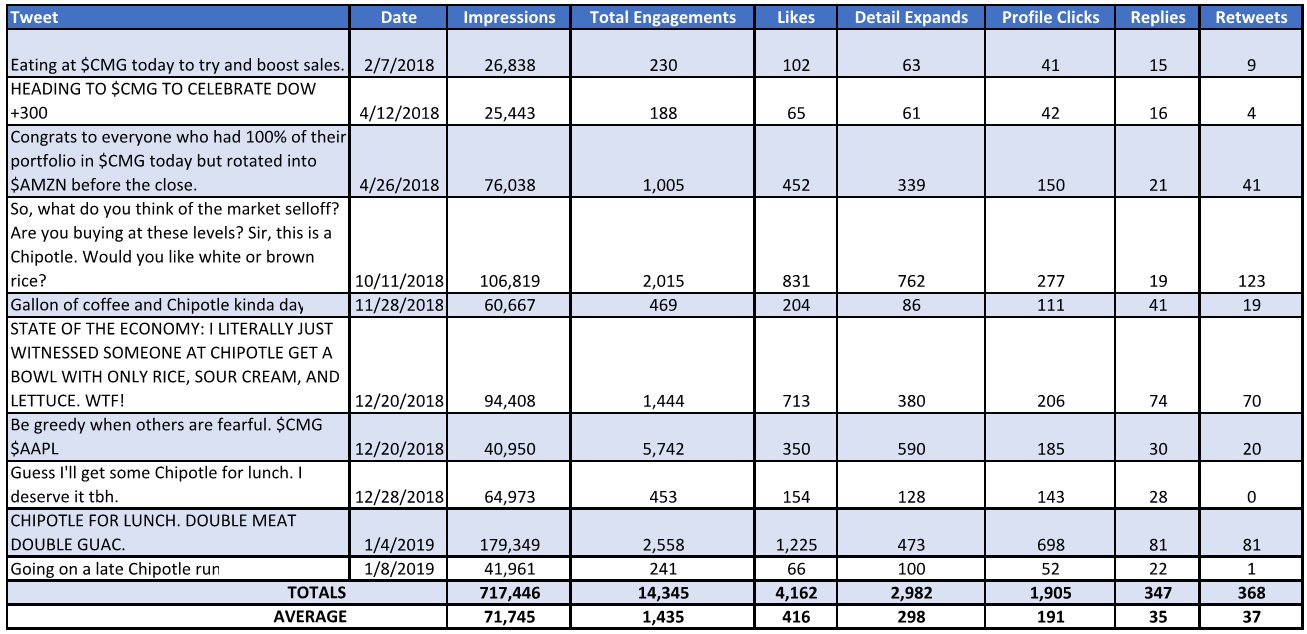 | Tweet | Date | Impressions | Total Engagements | Likes | Detail Expands | Profile Clicks | Replies | Retweets |
|---|---|---|---|---|---|---|---|---|
| Eating at \$CMG today to try and boost sales. | 2/7/2018 | 26,838 | 230 | 102 | 63 | 41 | 15 | 9 |
| HEADING TO \$CMG TO CELEBRATE DOW +300 | 4/12/2018 | 25,443 | 188 | 65 | 61 | 42 | 16 | 4 |
| Congrats to everyone who had 100% of their portfolio in \$CMG today but rotated into \$AMZN before the close. | 4/26/2018 | 76,038 | 1,005 | 452 | 339 | 150 | 21 | 41 |
| So, what do you think of the market selloff? Are you buying at these levels? Sir, this is a Chipotle. Would you like white or brown rice? | 10/11/2018 | 106,819 | 2,015 | 831 | 762 | 277 | 19 | 123 |
| Gallon of coffee and Chipotle kinda day | 11/28/2018 | 60,667 | 469 | 204 | 86 | 111 | 41 | 19 |
| STATE OF THE ECONOMY: I LITERALLY JUST WITNESSED SOMEONE AT CHIPOTLE GET A BOWL WITH ONLY RICE, SOUR CREAM, AND LETTUCE. WTF! | 12/20/2018 | 94,408 | 1,444 | 713 | 380 | 206 | 74 | 70 |
| Be greedy when others are fearful. \$CMG \$AAPL | 12/20/2018 | 40,950 | 5,742 | 350 | 590 | 185 | 30 | 20 |
| Guess I'll get some Chipotle for lunch. I deserve it tbh. | 12/28/2018 | 64,973 | 453 | 154 | 128 | 143 | 28 | 0 |
| CHIPOTLE FOR LUNCH. DOUBLE MEAT DOUBLE GUAC. | 1/4/2019 | 179,349 | 2,558 | 1,225 | 473 | 698 | 81 | 81 |
| Going on a late Chipotle run | 1/8/2019 | 41,961 | 241 | 66 | 100 | 52 | 22 | 1 |
| TOTALS | | 717,446 | 14,345 | 4,162 | 2,982 | 1,905 | 347 | 368 |
| AVERAGE | | 71,745 | 1,435 | 416 | 298 | 191 | 35 | 37 |